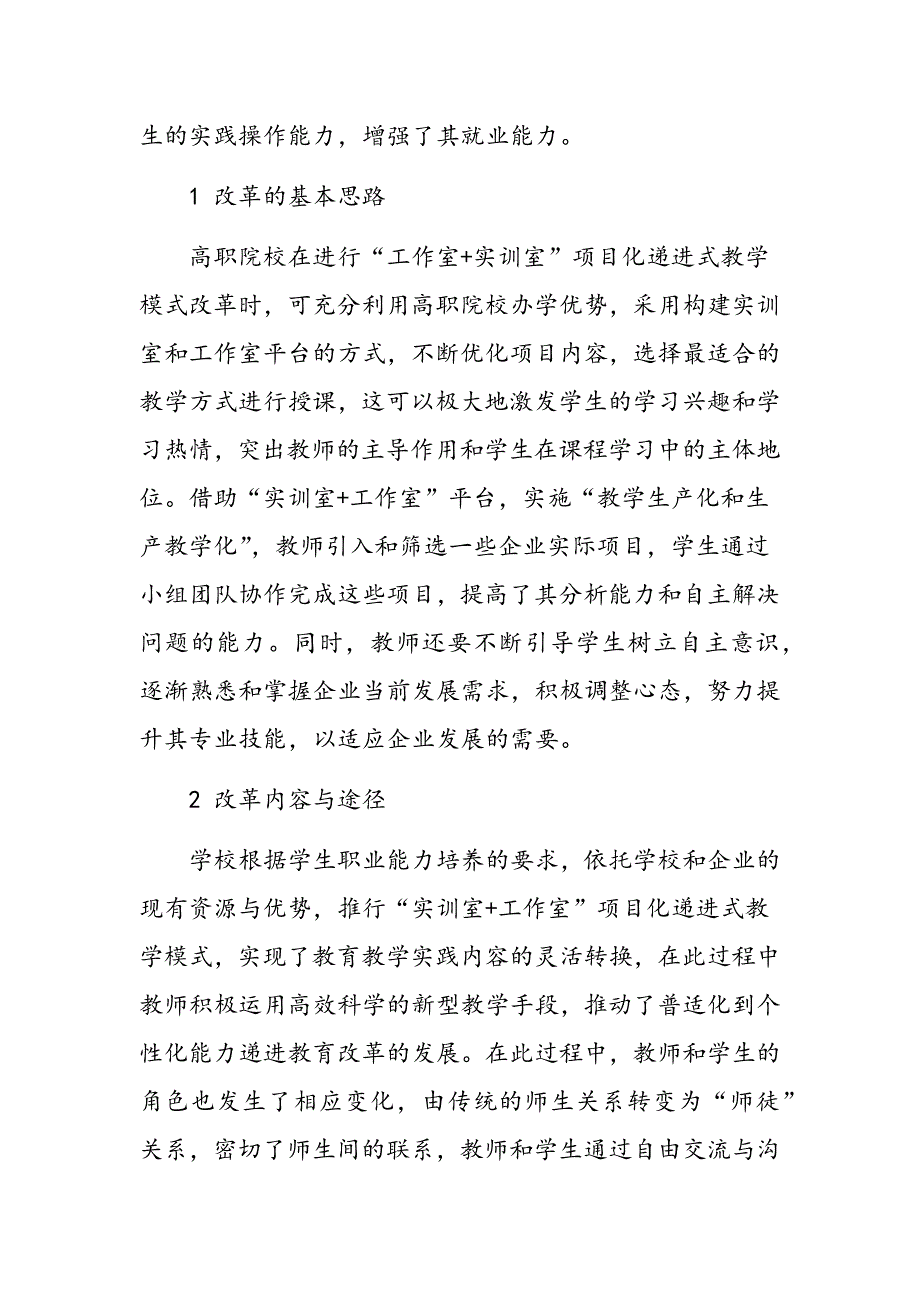 生的实践操作能力，增强了其就业能力。

1 改革的基本思路

高职院校在进行“工作室+实训室”项目化递进式教学模式改革时，可充分利用高职院校办学优势，采用构建实训室和工作室平台的方式，不断优化项目内容，选择最适合的教学方式进行授课，这可以极大地激发学生的学习兴趣和学习热情，突出教师的主导作用和学生在课程学习中的主体地位。借助“实训室+工作室”平台，实施“教学生产化和生产教学化”，教师引入和筛选一些企业实际项目，学生通过小组团队协作完成这些项目，提高了其分析能力和自主解决问题的能力。同时，教师还要不断引导学生树立自主意识，逐渐熟悉和掌握企业当前发展需求，积极调整心态，努力提升其专业技能，以适应企业发展的需要。

2 改革内容与途径

学校根据学生职业能力培养的要求，依托学校和企业的现有资源与优势，推行“实训室+工作室”项目化递进式教学模式，实现了教育教学实践内容的灵活转换，在此过程中教师积极运用高效科学的新型教学手段，推动了普适化到个性化能力递进教育改革的发展。在此过程中，教师和学生的角色也发生了相应变化，由传统的师生关系转变为“师徒”关系，密切了师生间的联系，教师和学生通过自由交流与沟